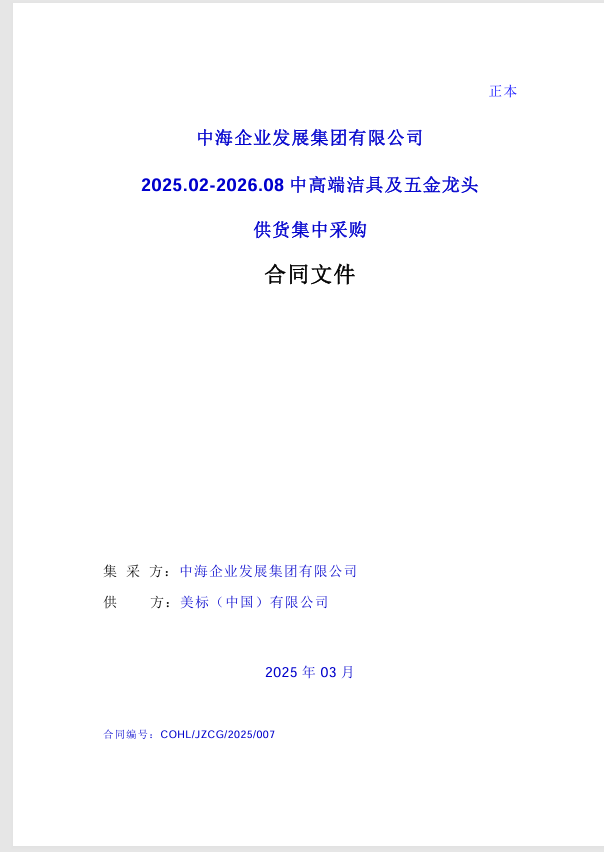 正本

中海企业发展集团有限公司

2025.02-2026.08 中高端洁具及五金龙头

供货集中采购

合同文件

集 采 方：中海企业发展集团有限公司

供　　方：美标（中国）有限公司

2025 年 03 月

合同编号：COHL/JZCG/2025/007